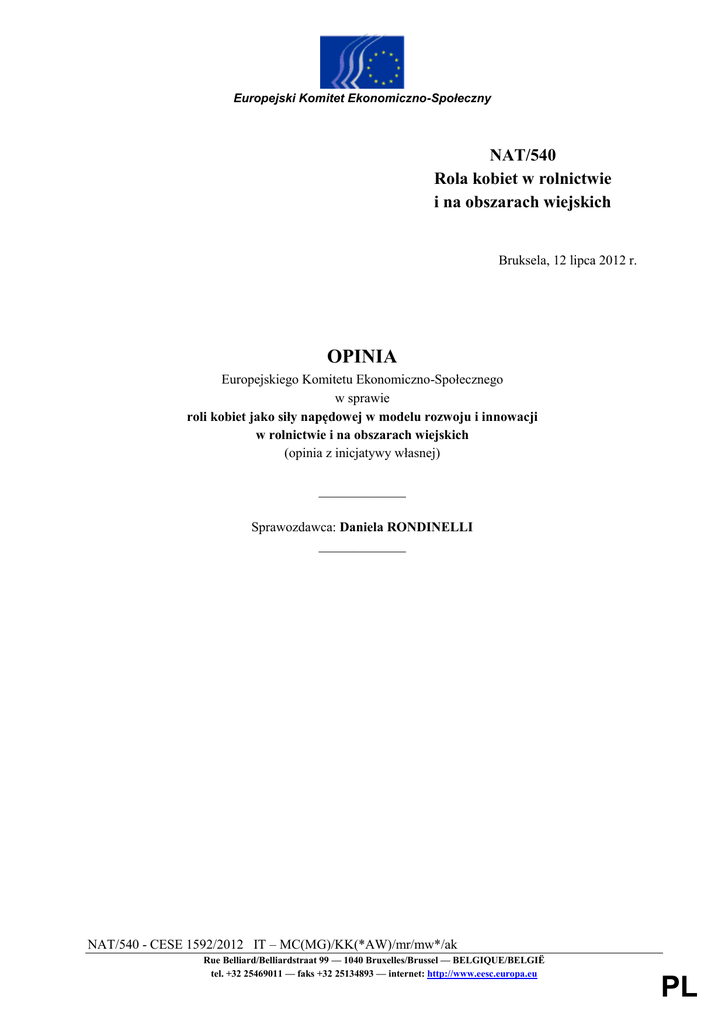 Europejski Komitet Ekonomiczno-Społeczny

NAT/540
Rola kobiet w rolnictwie
i na obszarach wiejskich

Bruksela, 12 lipca 2012 r.

OPINIA
Europejskiego Komitetu Ekonomiczno-Społecznego
w sprawie
roli kobiet jako siły napędowej w modelu rozwoju i innowacji
w rolnictwie i na obszarach wiejskich
(opinia z inicjatywy własnej)

Sprawozdawca: Daniela RONDINELLI

NAT/540 - CESE 1592/2012 IT – MC(MG)/KK(*AW)/mr/mw*/ak
Rue Belliard/Belliardstraat 99 — 1040 Bruxelles/Brussel — BELGIQUE/BELGIË
tel. +32 25469011 — faks +32 25134893 — internet: http://www.eesc.europa.eu

PL